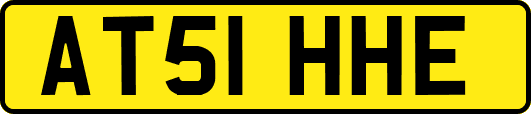 AT51 HHE